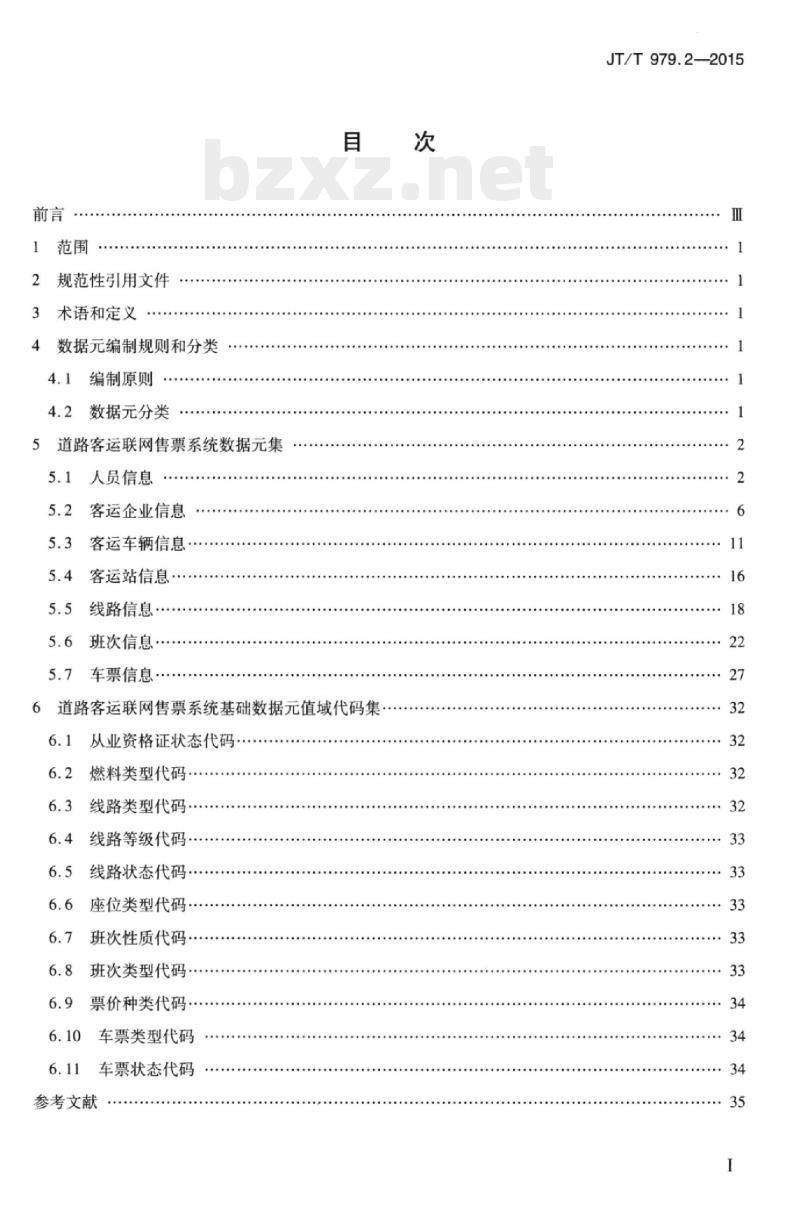 JT/T 979.2—2015

目 次

bzxz.net

前言 …… Ⅲ
1 范围 …… 1
2 规范性引用文件 …… 1
3 术语和定义 …… 1
4 数据元编制规则和分类 …… 1
4.1 编制原则 …… 1
4.2 数据元分类 …… 1
5 道路客运联网售票系统数据元集 …… 2
5.1 人员信息 …… 2
5.2 客运企业信息 …… 6
5.3 客运车辆信息 …… 11
5.4 客运站信息 …… 16
5.5 线路信息 …… 18
5.6 班次信息 …… 22
5.7 车票信息 …… 27
6 道路客运联网售票系统基础数据元值域代码集 …… 32
6.1 从业资格证状态代码 …… 32
6.2 燃料类型代码 …… 32
6.3 线路类型代码 …… 32
6.4 线路等级代码 …… 33
6.5 线路状态代码 …… 33
6.6 座位类型代码 …… 33
6.7 班次性质代码 …… 33
6.8 班次类型代码 …… 33
6.9 票价种类代码 …… 34
6.10 车票类型代码 …… 34
6.11 车票状态代码 …… 34
参考文献 …… 35

I